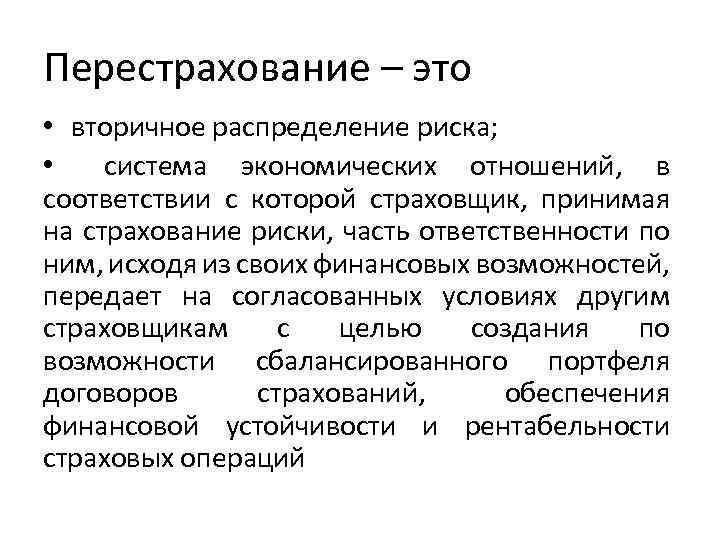 Перестрахование – это

• вторичное распределение риска;

• система экономических отношений, в соответствии с которой страховщик, принимая на страхование риски, часть ответственности по ним, исходя из своих финансовых возможностей, передает на согласованных условиях другим страховщикам с целью создания по возможности сбалансированного портфеля договоров страхований, обеспечения финансовой устойчивости и рентабельности страховых операций